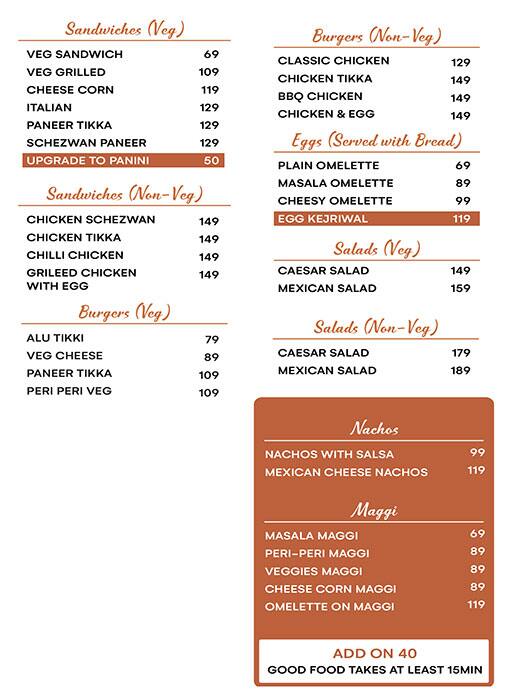 Sandwiches (Veg)

| | |
|---|---|
| VEG SANDWICH | 69 |
| VEG GRILLED | 109 |
| CHEESE CORN | 119 |
| ITALIAN | 129 |
| PANEER TIKKA | 129 |
| SCHEZWAN PANEER | 129 |
| UPGRADE TO PANINI | 50 |

Sandwiches (Non-Veg)

| | |
|---|---|
| CHICKEN SCHEZWAN | 149 |
| CHICKEN TIKKA | 149 |
| CHILLI CHICKEN | 149 |
| GRILEED CHICKEN WITH EGG | 149 |

Burgers (Veg)

| | |
|---|---|
| ALU TIKKI | 79 |
| VEG CHEESE | 89 |
| PANEER TIKKA | 109 |
| PERI PERI VEG | 109 |

Burgers (Non-Veg)

| | |
|---|---|
| CLASSIC CHICKEN | 129 |
| CHICKEN TIKKA | 149 |
| BBQ CHICKEN | 149 |
| CHICKEN & EGG | 149 |

Eggs (Served with Bread)

| | |
|---|---|
| PLAIN OMELETTE | 69 |
| MASALA OMELETTE | 89 |
| CHEESY OMELETTE | 99 |
| EGG KEJRIWAL | 119 |

Salads (Veg)

| | |
|---|---|
| CAESAR SALAD | 149 |
| MEXICAN SALAD | 159 |

Salads (Non-Veg)

| | |
|---|---|
| CAESAR SALAD | 179 |
| MEXICAN SALAD | 189 |

Nachos

| | |
|---|---|
| NACHOS WITH SALSA | 99 |
| MEXICAN CHEESE NACHOS | 119 |

Maggi

| | |
|---|---|
| MASALA MAGGI | 69 |
| PERI-PERI MAGGI | 89 |
| VEGGIES MAGGI | 89 |
| CHEESE CORN MAGGI | 89 |
| OMELETTE ON MAGGI | 119 |

ADD ON 40
GOOD FOOD TAKES AT LEAST 15MIN